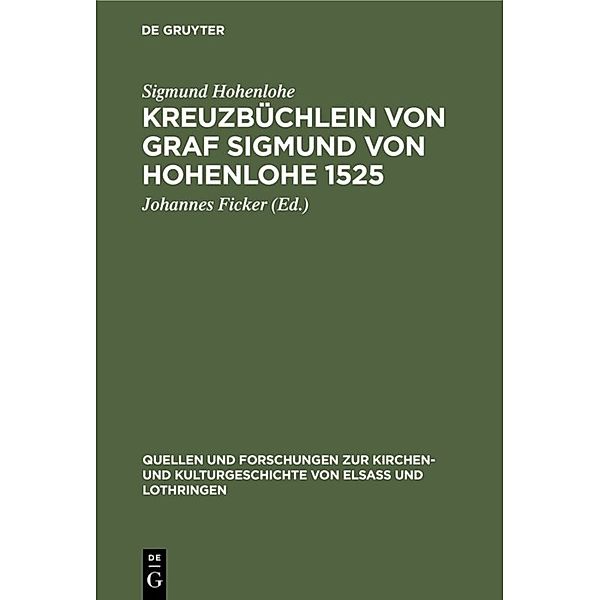 DE GRUYTER

Sigmund Hohenlohe

KREUZBÜCHLEIN VON GRAF SIGMUND VON HOHENLOHE 1525

Johannes Ficker (Ed.)

QUELLEN UND FORSCHUNGEN ZUR KIRCHEN- UND KULTURGESCHICHTE VON ELSASS UND LOTHRINGEN

DE G